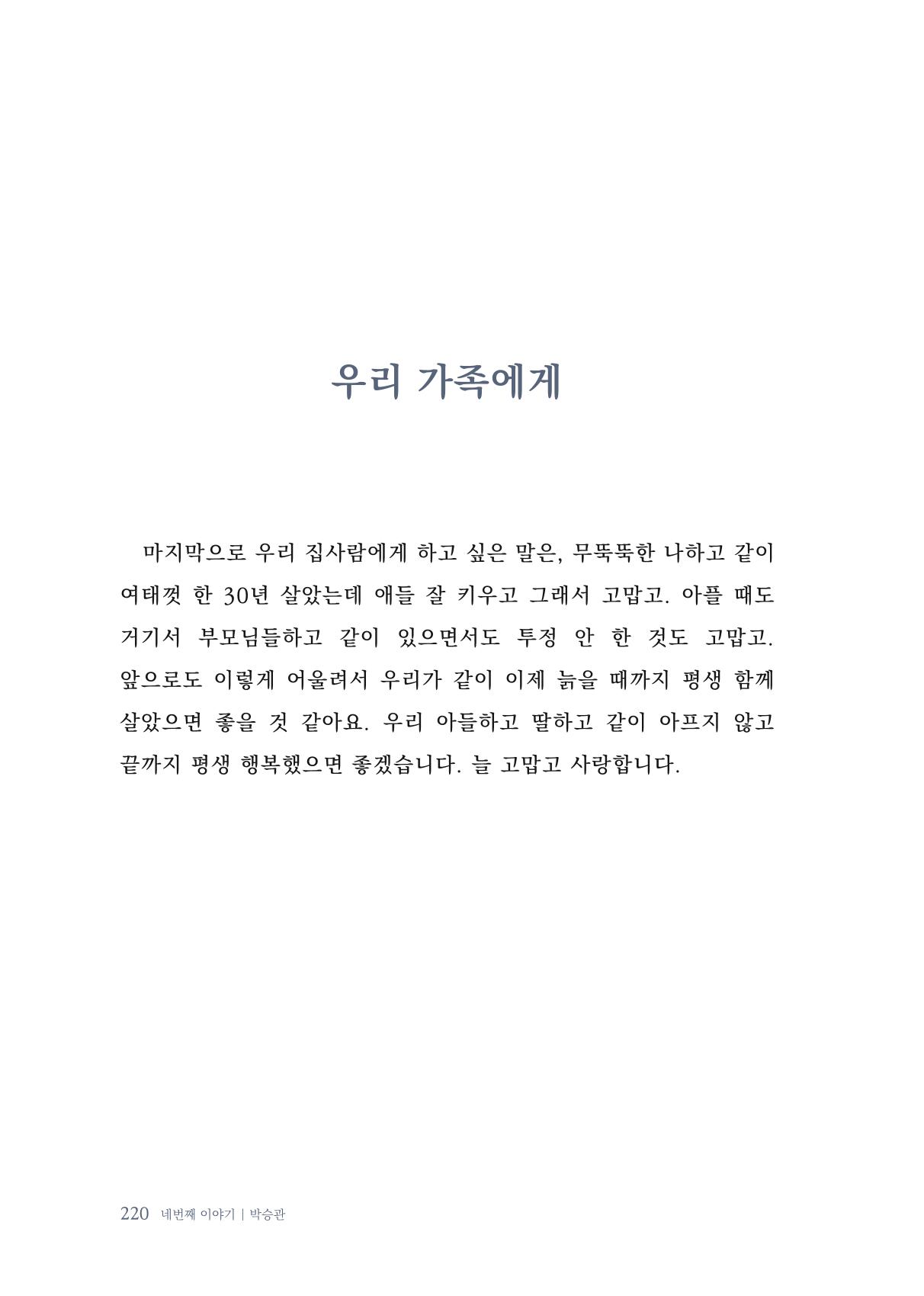 우리 가족에게

마지막으로 우리 집사람에게 하고 싶은 말은, 무뚝뚝한 나하고 같이 여태껏 한 30년 살았는데 애들 잘 키우고 그래서 고맙고. 아플 때도 거기서 부모님들하고 같이 있으면서도 투정 안 한 것도 고맙고. 앞으로도 이렇게 어울려서 우리가 같이 이제 늙을 때까지 평생 함께 살았으면 좋을 것 같아요. 우리 아들하고 딸하고 같이 아프지 않고 끝까지 평생 행복했으면 좋겠습니다. 늘 고맙고 사랑합니다.

220 네번째 이야기 | 박승관